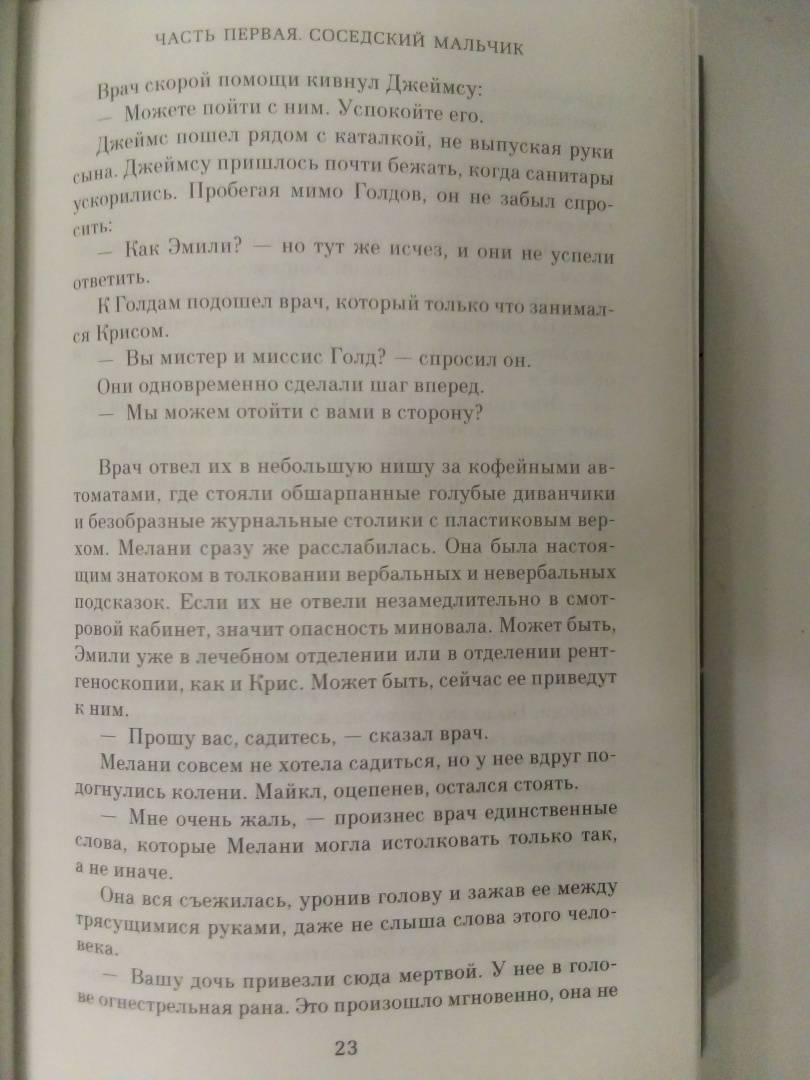 ЧАСТЬ ПЕРВАЯ. СОСЕДСКИЙ МАЛЬЧИК

Врач скорой помощи кивнул Джеймсу:

— Можете пойти с ним. Успокойте его.

Джеймс пошел рядом с каталкой, не выпуская руки сына. Джеймсу пришлось почти бежать, когда санитары ускорились. Пробегая мимо Голдов, он не забыл спросить:

— Как Эмили? — но тут же исчез, и они не успели ответить.

К Голдам подошел врач, который только что занимался Крисом.

— Вы мистер и миссис Голд? — спросил он.

Они одновременно сделали шаг вперед.

— Мы можем отойти с вами в сторону?

Врач отвел их в небольшую нишу за кофейными автоматами, где стояли обшарпанные голубые диванчики и безобразные журнальные столики с пластиковым верхом. Мелани сразу же расслабилась. Она была настоящим знатоком в толковании вербальных и невербальных подсказок. Если их не отвели незамедлительно в смотровой кабинет, значит опасность миновала. Может быть, Эмили уже в лечебном отделении или в отделении рентгеноскопии, как и Крис. Может быть, сейчас ее приведут к ним.

— Прошу вас, садитесь, — сказал врач.

Мелани совсем не хотела садиться, но у нее вдруг подогнулись колени. Майкл, оцепенев, остался стоять.

— Мне очень жаль, — произнес врач единственные слова, которые Мелани могла истолковать только так, а не иначе.

Она вся съежилась, уронив голову и зажав ее между трясущимися руками, даже не слыша слова этого человека.

— Вашу дочь привезли сюда мертвой. У нее в голове огнестрельная рана. Это произошло мгновенно, она не

23